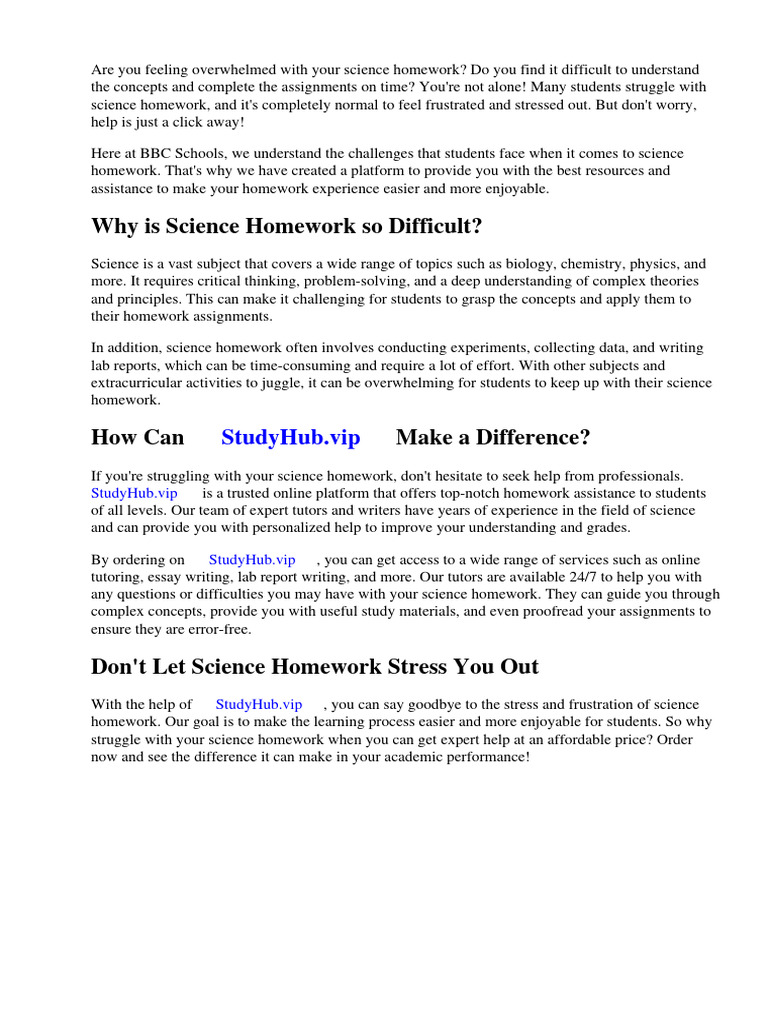 Are you feeling overwhelmed with your science homework? Do you find it difficult to understand the concepts and complete the assignments on time? You're not alone! Many students struggle with science homework, and it's completely normal to feel frustrated and stressed out. But don't worry, help is just a click away!

Here at BBC Schools, we understand the challenges that students face when it comes to science homework. That's why we have created a platform to provide you with the best resources and assistance to make your homework experience easier and more enjoyable.

Why is Science Homework so Difficult?

Science is a vast subject that covers a wide range of topics such as biology, chemistry, physics, and more. It requires critical thinking, problem-solving, and a deep understanding of complex theories and principles. This can make it challenging for students to grasp the concepts and apply them to their homework assignments.

In addition, science homework often involves conducting experiments, collecting data, and writing lab reports, which can be time-consuming and require a lot of effort. With other subjects and extracurricular activities to juggle, it can be overwhelming for students to keep up with their science homework.

How Can StudyHub.vip Make a Difference?

If you're struggling with your science homework, don't hesitate to seek help from professionals. StudyHub.vip is a trusted online platform that offers top-notch homework assistance to students of all levels. Our team of expert tutors and writers have years of experience in the field of science and can provide you with personalized help to improve your understanding and grades.

By ordering on StudyHub.vip , you can get access to a wide range of services such as online tutoring, essay writing, lab report writing, and more. Our tutors are available 24/7 to help you with any questions or difficulties you may have with your science homework. They can guide you through complex concepts, provide you with useful study materials, and even proofread your assignments to ensure they are error-free.

Don't Let Science Homework Stress You Out

With the help of StudyHub.vip , you can say goodbye to the stress and frustration of science homework. Our goal is to make the learning process easier and more enjoyable for students. So why struggle with your science homework when you can get expert help at an affordable price? Order now and see the difference it can make in your academic performance!